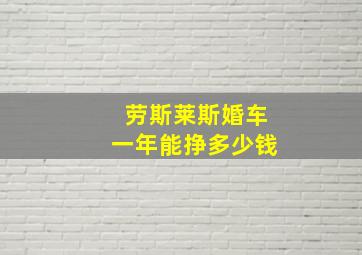 劳斯莱斯婚车
一年能挣多少钱